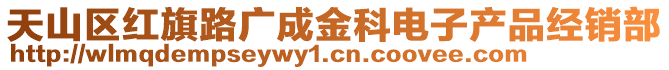 天山区红旗路广成金科电子产品经销部
http://wlmqdempseywy1.cn.coovee.com